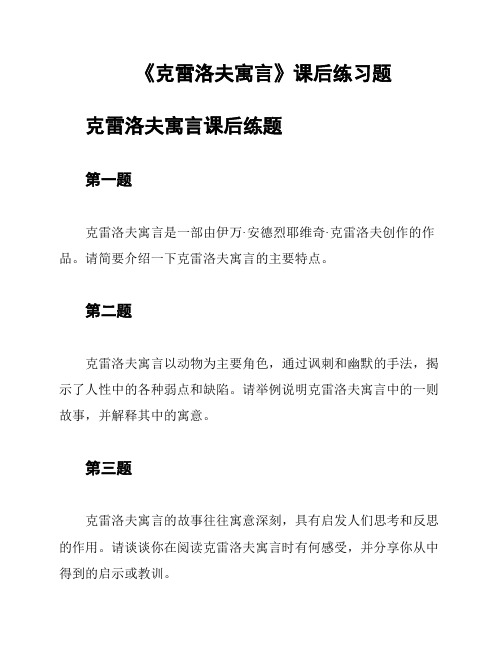 《克雷洛夫寓言》课后练习题

克雷洛夫寓言课后练题

第一题

克雷洛夫寓言是一部由伊万·安德烈耶维奇·克雷洛夫创作的作品。请简要介绍一下克雷洛夫寓言的主要特点。

第二题

克雷洛夫寓言以动物为主要角色，通过讽刺和幽默的手法，揭示了人性中的各种弱点和缺陷。请举例说明克雷洛夫寓言中的一则故事，并解释其中的寓意。

第三题

克雷洛夫寓言的故事往往寓意深刻，具有启发人们思考和反思的作用。请谈谈你在阅读克雷洛夫寓言时有何感受，并分享你从中得到的启示或教训。